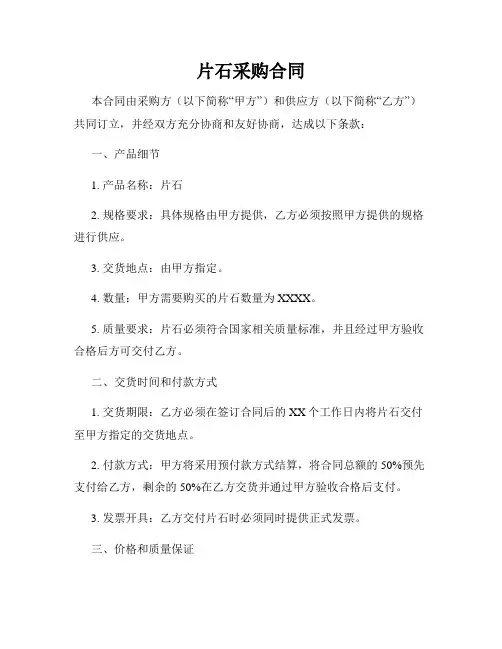 片石采购合同

本合同由采购方（以下简称“甲方”）和供应方（以下简称“乙方”）共同订立，并经双方充分协商和友好协商，达成以下条款：

一、产品细节

1. 产品名称：片石

2. 规格要求：具体规格由甲方提供，乙方必须按照甲方提供的规格进行供应。

3. 交货地点：由甲方指定。

4. 数量：甲方需要购买的片石数量为 XXXX。

5. 质量要求：片石必须符合国家相关质量标准，并且经过甲方验收合格后方可交付乙方。

二、交货时间和付款方式

1. 交货期限：乙方必须在签订合同后的 XX 个工作日内将片石交付至甲方指定的交货地点。

2. 付款方式：甲方将采用预付款方式结算，将合同总额的 50%预先支付给乙方，剩余的 50%在乙方交货并通过甲方验收合格后支付。

3. 发票开具：乙方交付片石时必须同时提供正式发票。

三、价格和质量保证